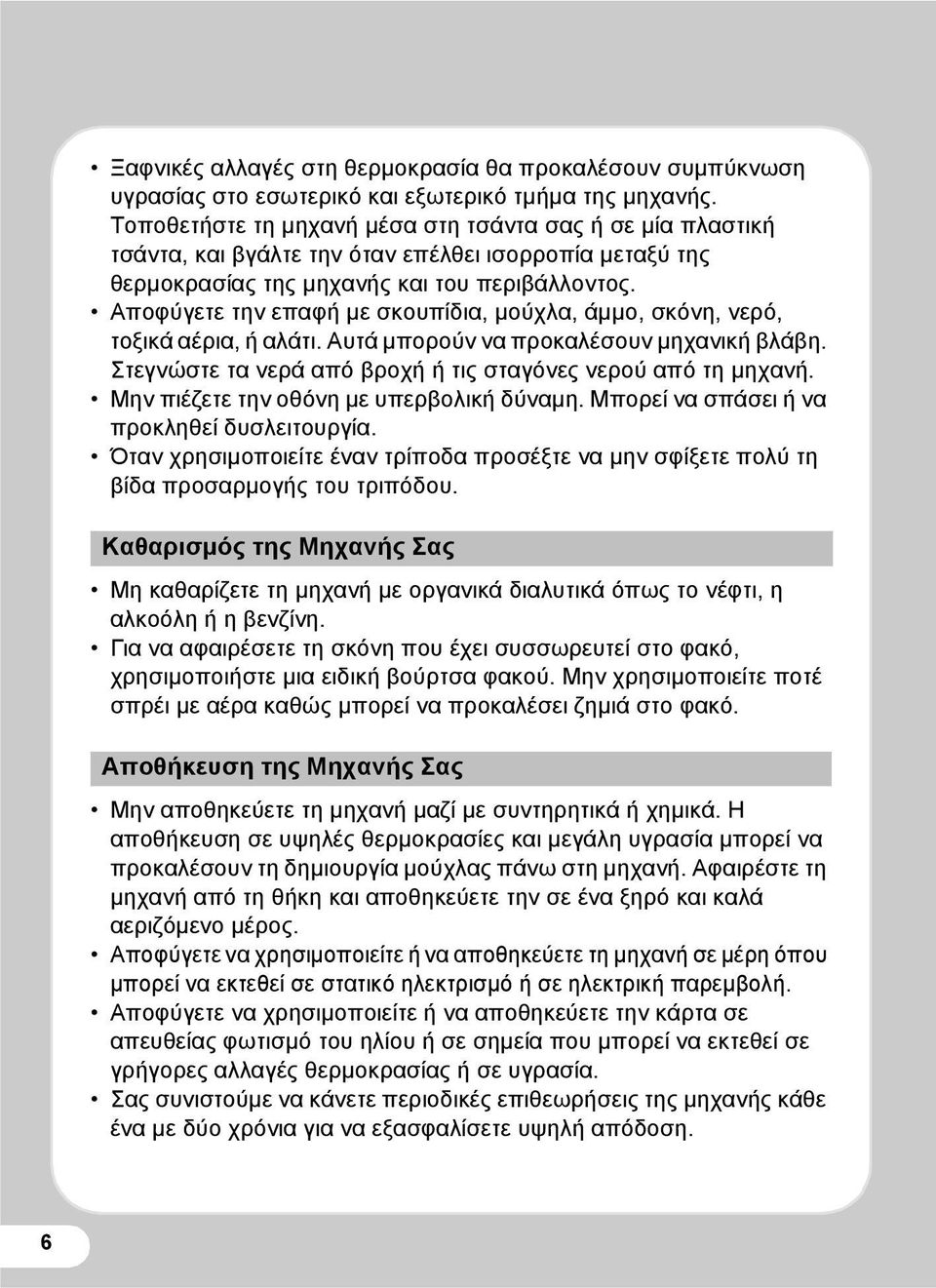 • Ξαφνικές αλλαγές στη θερμοκρασία θα προκαλέσουν συμπύκνωση υγρασίας στο εσωτερικό και εξωτερικό τμήμα της μηχανής. Τοποθετήστε τη μηχανή μέσα στη τσάντα σας ή σε μία πλαστική τσάντα, και βγάλτε την όταν επέλθει ισορροπία μεταξύ της θερμοκρασίας της μηχανής και του περιβάλλοντος.
• Αποφύγετε την επαφή με σκουπίδια, μούχλα, άμμο, σκόνη, νερό, τοξικά αέρια, ή αλάτι. Αυτά μπορούν να προκαλέσουν μηχανική βλάβη. Στεγνώστε τα νερά από βροχή ή τις σταγόνες νερού από τη μηχανή.
• Μην πιέζετε την οθόνη με υπερβολική δύναμη. Μπορεί να σπάσει ή να προκληθεί δυσλειτουργία.
• Όταν χρησιμοποιείτε έναν τρίποδα προσέξτε να μην σφίξετε πολύ τη βίδα προσαρμογής του τριπόδου.

Καθαρισμός της Μηχανής Σας

• Μη καθαρίζετε τη μηχανή με οργανικά διαλυτικά όπως το νέφτι, η αλκοόλη ή η βενζίνη.
• Για να αφαιρέσετε τη σκόνη που έχει συσσωρευτεί στο φακό, χρησιμοποιήστε μια ειδική βούρτσα φακού. Μην χρησιμοποιείτε ποτέ σπρέι με αέρα καθώς μπορεί να προκαλέσει ζημιά στο φακό.

Αποθήκευση της Μηχανής Σας

• Μην αποθηκεύετε τη μηχανή μαζί με συντηρητικά ή χημικά. Η αποθήκευση σε υψηλές θερμοκρασίες και μεγάλη υγρασία μπορεί να προκαλέσουν τη δημιουργία μούχλας πάνω στη μηχανή. Αφαιρέστε τη μηχανή από τη θήκη και αποθηκεύετε την σε ένα ξηρό και καλά αεριζόμενο μέρος.
• Αποφύγετε να χρησιμοποιείτε ή να αποθηκεύετε τη μηχανή σε μέρη όπου μπορεί να εκτεθεί σε στατικό ηλεκτρισμό ή σε ηλεκτρική παρεμβολή.
• Αποφύγετε να χρησιμοποιείτε ή να αποθηκεύετε την κάρτα σε απευθείας φωτισμό του ηλίου ή σε σημεία που μπορεί να εκτεθεί σε γρήγορες αλλαγές θερμοκρασίας ή σε υγρασία.
• Σας συνιστούμε να κάνετε περιοδικές επιθεωρήσεις της μηχανής κάθε ένα με δύο χρόνια για να εξασφαλίσετε υψηλή απόδοση.

6